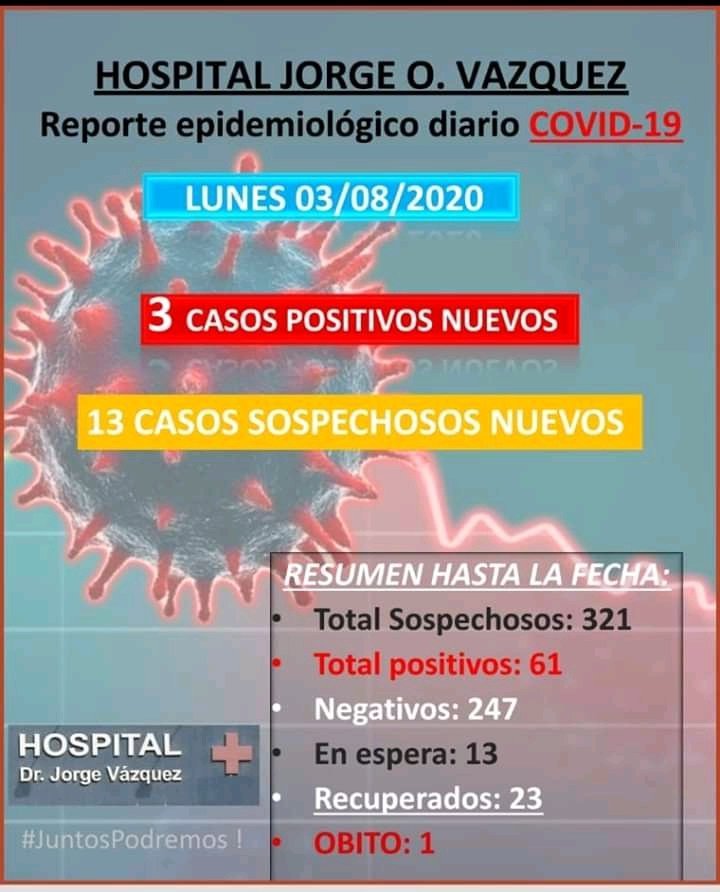 HOSPITAL JORGE O. VAZQUEZ
Reporte epidemiológico diario COVID-19

LUNES 03/08/2020

3 CASOS POSITIVOS NUEVOS

13 CASOS SOSPECHOSOS NUEVOS

RESUMEN HASTA LA FECHA:
• Total Sospechosos: 321
• Total positivos: 61
• Negativos: 247
• En espera: 13
• Recuperados: 23
• OBITO: 1

HOSPITAL
Dr. Jorge Vázquez

#JuntosPodremos !